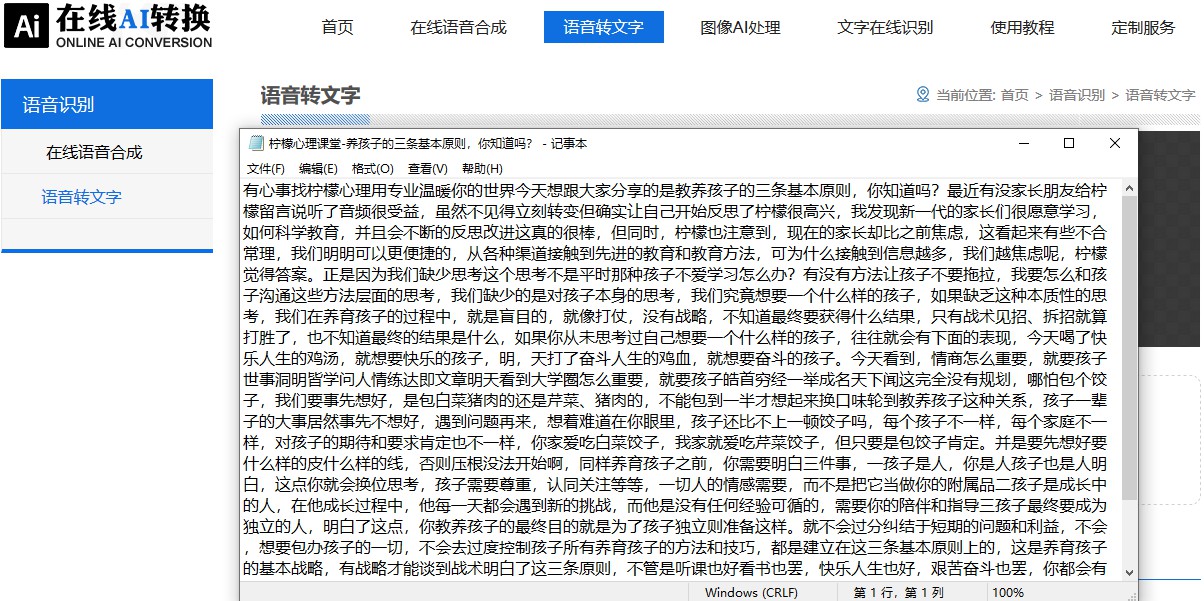 Ai 在线AI转换
ONLINE AI CONVERSION

首页 在线语音合成 语音转文字 图像AI处理 文字在线识别 使用教程 定制服务

语音识别
在线语音合成
语音转文字

语音转文字
当前位置: 首页 > 语音识别 > 语音转文字

柠檬心理课堂-养孩子的三条基本原则，你知道吗？ - 记事本
文件(F) 编辑(E) 格式(O) 查看(V) 帮助(H)

有心事找柠檬心理用专业温暖你的世界今天想跟大家分享的是教养孩子的三条基本原则，你知道吗？最近有没家长朋友给柠檬留言说听了音频很受益，虽然不见得立刻转变但确实让自己开始反思了柠檬很高兴，我发现新一代的家长们很愿意学习，如何科学教育，并且会不断的反思改进这真的很棒，但同时，柠檬也注意到，现在的家长却比之前焦虑，这看起来有些不合常理，我们明明可以更便捷的，从各种渠道接触到先进的教育和教育方法，可为什么接触到信息越多，我们越焦虑呢，柠檬觉得答案。正是因为我们缺少思考这个思考不是平时那种孩子不爱学习怎么办？有没有方法让孩子不要拖拉，我要怎么和孩子沟通这些方法层面的思考，我们缺少的是对孩子本身的思考，我们究竟想要一个什么样的孩子，如果缺乏这种本质性的思考，我们在养育孩子的过程中，就是盲目的，就像打仗，没有战略，不知道最终要获得什么结果，只有战术见招、拆招就算打胜了，也不知道最终的结果是什么，如果你从未思考过自己想要一个什么样的孩子，往往就会有下面的表现，今天喝了快乐人生的鸡汤，就想要快乐的孩子，明，天打了奋斗人生的鸡血，就想要奋斗的孩子。今天看到，情商怎么重要，就要孩子世事洞明皆学问人情练达即文章明天看到大学圈怎么重要，就要孩子皓首穷经一举成名天下闻这完全没有规划，哪怕包个饺子，我们要事先想好，是包白菜猪肉的还是芹菜、猪肉的，不能包到一半才想起来换口味轮到教养孩子这种关系，孩子一辈子的大事居然事先不想好，遇到问题再来，想着难道在你眼里，孩子还比不上一顿饺子吗，每个孩子不一样，每个家庭不一样，对孩子的期待和要求肯定也不一样，你家爱吃白菜饺子，我家就爱吃芹菜饺子，但只要是包饺子肯定。并是要先想好要什么样的皮什么样的线，否则压根没法开始啊，同样养育孩子之前，你需要明白三件事，一孩子是人，你是人孩子也是人明白，这点你就会换位思考，孩子需要尊重，认同关注等等，一切人的情感需要，而不是把它当做你的附属品二孩子是成长中的人，在他成长过程中，他每一天都会遇到新的挑战，而他是没有任何经验可循的，需要你的陪伴和指导三孩子最终要成为独立的人，明白了这点，你教养孩子的最终目的就是为了孩子独立则准备这样。就不会过分纠结于短期的问题和利益，不会，想要包办孩子的一切，不会去过度控制孩子所有养育孩子的方法和技巧，都是建立在这三条基本原则上的，这是养育孩子的基本战略，有战略才能谈到战术明白了这三条原则，不管是听课也好看书也罢，快乐人生也好，艰苦奋斗也罢，你都会有

Windows (CRLF) 第 1 行，第 1 列 100%